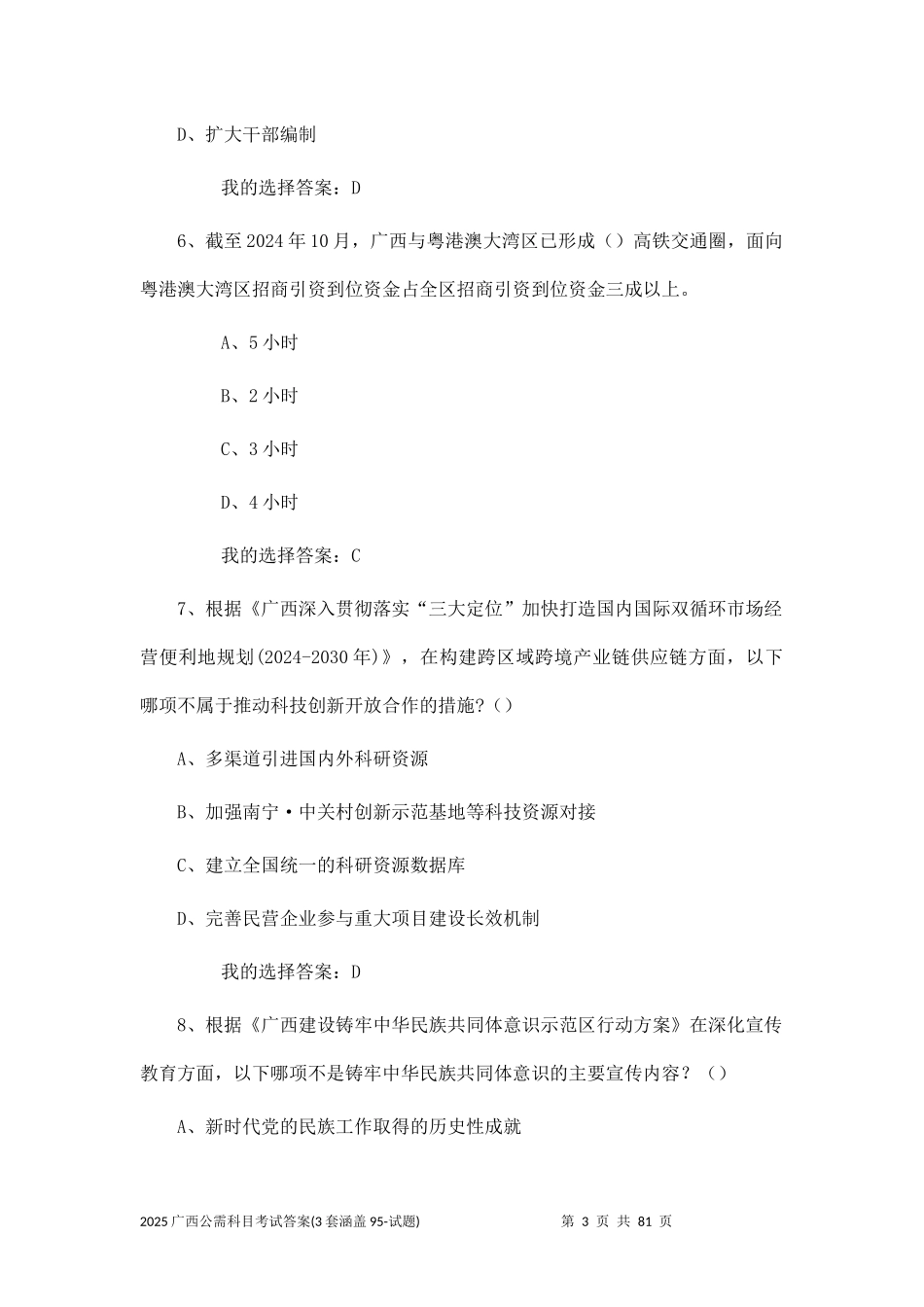 D、扩大干部编制

我的选择答案：D

6、截至 2024 年 10 月，广西与粤港澳大湾区已形成（）高铁交通圈，面向粤港澳大湾区招商引资到位资金占全区招商引资到位资金三成以上。

A、5 小时

B、2 小时

C、3 小时

D、4 小时

我的选择答案：C

7、根据《广西深入贯彻落实“三大定位”加快打造国内国际双循环市场经营便利地规划(2024-2030 年)》，在构建跨区域跨境产业链供应链方面，以下哪项不属于推动科技创新开放合作的措施?（）

A、多渠道引进国内外科研资源

B、加强南宁·中关村创新示范基地等科技资源对接

C、建立全国统一的科研资源数据库

D、完善民营企业参与重大项目建设长效机制

我的选择答案：D

8、根据《广西建设铸牢中华民族共同体意识示范区行动方案》在深化宣传教育方面，以下哪项不是铸牢中华民族共同体意识的主要宣传内容？（）

A、新时代党的民族工作取得的历史性成就

2025 广西公需科目考试答案(3 套涵盖 95-试题)　　第 3 页 共 81 页